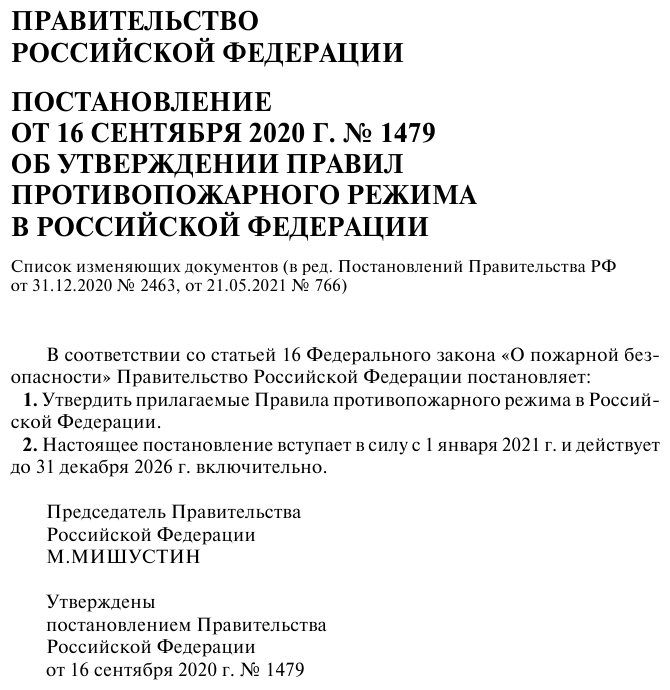 ПРАВИТЕЛЬСТВО
РОССИЙСКОЙ ФЕДЕРАЦИИ

ПОСТАНОВЛЕНИЕ
ОТ 16 СЕНТЯБРЯ 2020 Г. № 1479
ОБ УТВЕРЖДЕНИИ ПРАВИЛ
ПРОТИВОПОЖАРНОГО РЕЖИМА
В РОССИЙСКОЙ ФЕДЕРАЦИИ

Список изменяющих документов (в ред. Постановлений Правительства РФ от 31.12.2020 № 2463, от 21.05.2021 № 766)

В соответствии со статьей 16 Федерального закона «О пожарной безопасности» Правительство Российской Федерации постановляет:
1. Утвердить прилагаемые Правила противопожарного режима в Российской Федерации.
2. Настоящее постановление вступает в силу с 1 января 2021 г. и действует до 31 декабря 2026 г. включительно.

Председатель Правительства
Российской Федерации
М.МИШУСТИН

Утверждены
постановлением Правительства
Российской Федерации
от 16 сентября 2020 г. № 1479